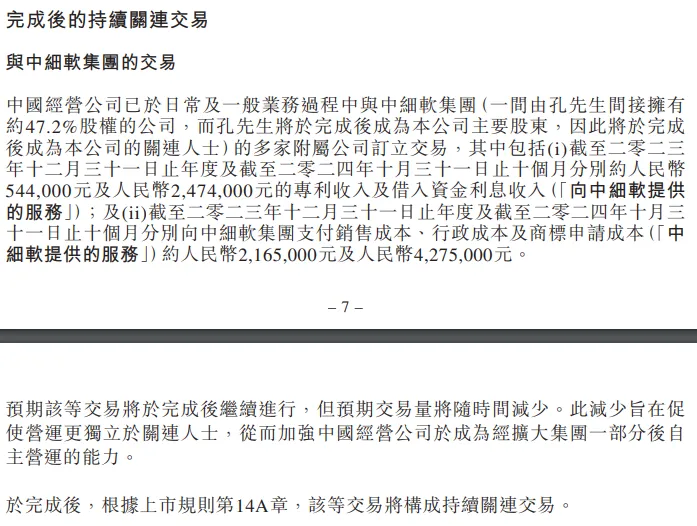 完成後的持續關連交易

與中細軟集團的交易

中國經營公司已於日常及一般業務過程中與中細軟集團（一間由孔先生間接擁有約47.2%股權的公司，而孔先生將於完成後成為本公司主要股東，因此將於完成後成為本公司的關連人士）的多家附屬公司訂立交易，其中包括(i)截至二零二三年十二月三十一日止年度及截至二零二四年十月三十一日止十個月分別約人民幣544,000元及人民幣2,474,000元的專利收入及借入資金利息收入（「向中細軟提供的服務」）；及(ii)截至二零二三年十二月三十一日止年度及截至二零二四年十月三十一日止十個月分別向中細軟集團支付銷售成本、行政成本及商標申請成本（「中細軟提供的服務」）約人民幣2,165,000元及人民幣4,275,000元。

– 7 –

預期該等交易將於完成後繼續進行，但預期交易量將隨時間減少。此減少旨在促使營運更獨立於關連人士，從而加強中國經營公司於成為經擴大集團一部分後自主營運的能力。

於完成後，根據上市規則第14A章，該等交易將構成持續關連交易。